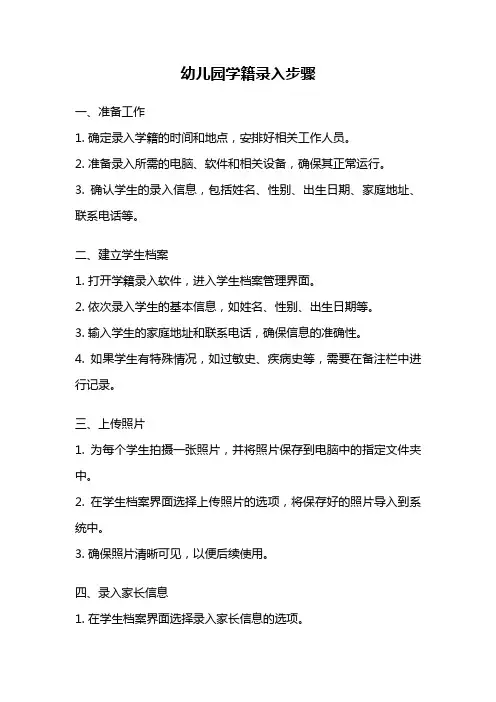 幼儿园学籍录入步骤

一、准备工作

1. 确定录入学籍的时间和地点，安排好相关工作人员。

2. 准备录入所需的电脑、软件和相关设备，确保其正常运行。

3. 确认学生的录入信息，包括姓名、性别、出生日期、家庭地址、联系电话等。

二、建立学生档案

1. 打开学籍录入软件，进入学生档案管理界面。

2. 依次录入学生的基本信息，如姓名、性别、出生日期等。

3. 输入学生的家庭地址和联系电话，确保信息的准确性。

4. 如果学生有特殊情况，如过敏史、疾病史等，需要在备注栏中进行记录。

三、上传照片

1. 为每个学生拍摄一张照片，并将照片保存到电脑中的指定文件夹中。

2. 在学生档案界面选择上传照片的选项，将保存好的照片导入到系统中。

3. 确保照片清晰可见，以便后续使用。

四、录入家长信息

1. 在学生档案界面选择录入家长信息的选项。